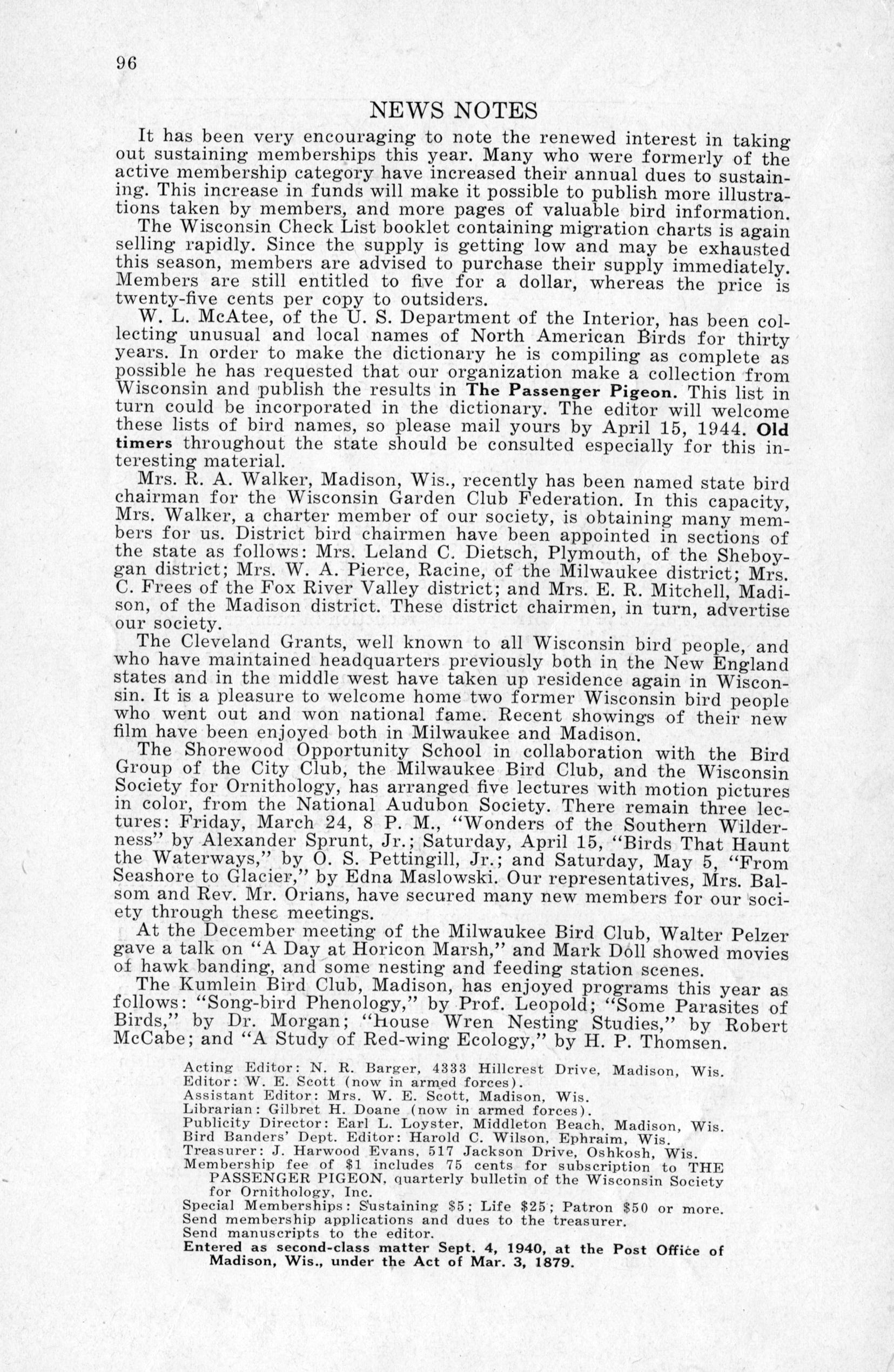 96

NEWS NOTES

It has been very encouraging to note the renewed interest in taking out sustaining memberships this year. Many who were formerly of the active membership category have increased their annual dues to sustaining. This increase in funds will make it possible to publish more illustrations taken by members, and more pages of valuable bird information.

The Wisconsin Check List booklet containing migration charts is again selling rapidly. Since the supply is getting low and may be exhausted this season, members are advised to purchase their supply immediately. Members are still entitled to five for a dollar, whereas the price is twenty-five cents per copy to outsiders.

W. L. McAtee, of the U. S. Department of the Interior, has been collecting unusual and local names of North American Birds for thirty years. In order to make the dictionary he is compiling as complete as possible he has requested that our organization make a collection from Wisconsin and publish the results in The Passenger Pigeon. This list in turn could be incorporated in the dictionary. The editor will welcome these lists of bird names, so please mail yours by April 15, 1944. Old timers throughout the state should be consulted especially for this interesting material.

Mrs. R. A. Walker, Madison, Wis., recently has been named state bird chairman for the Wisconsin Garden Club Federation. In this capacity, Mrs. Walker, a charter member of our society, is obtaining many members for us. District bird chairmen have been appointed in sections of the state as follows: Mrs. Leland C. Dietsch, Plymouth, of the Sheboygan district; Mrs. W. A. Pierce, Racine, of the Milwaukee district; Mrs. C. Frees of the Fox River Valley district; and Mrs. E. R. Mitchell, Madison, of the Madison district. These district chairmen, in turn, advertise our society.

The Cleveland Grants, well known to all Wisconsin bird people, and who have maintained headquarters previously both in the New England states and in the middle west have taken up residence again in Wisconsin. It is a pleasure to welcome home two former Wisconsin bird people who went out and won national fame. Recent showings of their new film have been enjoyed both in Milwaukee and Madison.

The Shorewood Opportunity School in collaboration with the Bird Group of the City Club, the Milwaukee Bird Club, and the Wisconsin Society for Ornithology, has arranged five lectures with motion pictures in color, from the National Audubon Society. There remain three lectures: Friday, March 24, 8 P. M., "Wonders of the Southern Wilderness" by Alexander Sprunt, Jr.; Saturday, April 15, "Birds That Haunt the Waterways," by O. S. Pettingill, Jr.; and Saturday, May 5, "From Seashore to Glacier," by Edna Maslowski. Our representatives, Mrs. Balsom and Rev. Mr. Orians, have secured many new members for our society through these meetings.

At the December meeting of the Milwaukee Bird Club, Walter Pelzer gave a talk on "A Day at Horicon Marsh," and Mark Doll showed movies of hawk banding, and some nesting and feeding station scenes.

The Kumlein Bird Club, Madison, has enjoyed programs this year as follows: "Song-bird Phenology," by Prof. Leopold; "Some Parasites of Birds," by Dr. Morgan; "House Wren Nesting Studies," by Robert McCabe; and "A Study of Red-wing Ecology," by H. P. Thomsen.

Acting Editor: N. R. Barger, 4333 Hillcrest Drive, Madison, Wis.
Editor: W. E. Scott (now in armed forces).
Assistant Editor: Mrs. W. E. Scott, Madison, Wis.
Librarian: Gilbret H. Doane (now in armed forces).
Publicity Director: Earl L. Loyster, Middleton Beach, Madison, Wis.
Bird Banders' Dept. Editor: Harold C. Wilson, Ephraim, Wis.
Treasurer: J. Harwood Evans, 517 Jackson Drive, Oshkosh, Wis.
Membership fee of $1 includes 75 cents for subscription to THE PASSENGER PIGEON, quarterly bulletin of the Wisconsin Society for Ornithology, Inc.
Special Memberships: Sustaining $5; Life $25; Patron $50 or more.
Send membership applications and dues to the treasurer.
Send manuscripts to the editor.
Entered as second-class matter Sept. 4, 1940, at the Post Office of Madison, Wis., under the Act of Mar. 3, 1879.